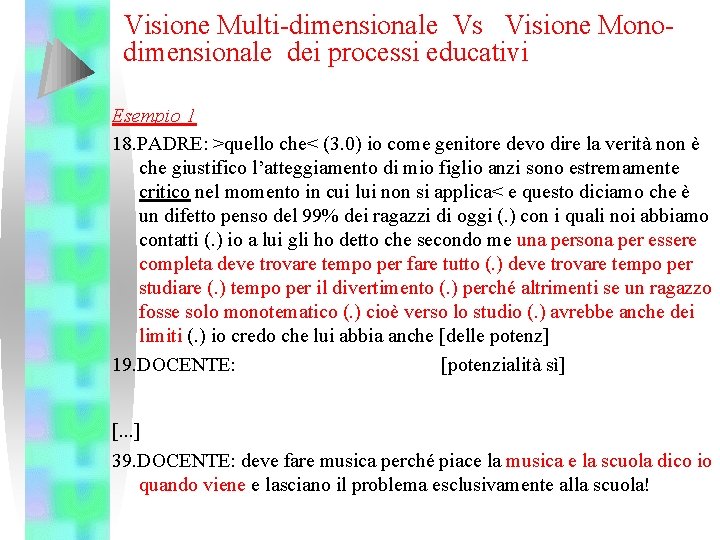 Visione Multi-dimensionale Vs Visione Mono-dimensionale dei processi educativi

Esempio 1

18.PADRE: >quello che< (3.0) io come genitore devo dire la verità non è che giustifico l'atteggiamento di mio figlio anzi sono estremamente critico nel momento in cui lui non si applica< e questo diciamo che è un difetto penso del 99% dei ragazzi di oggi (.) con i quali noi abbiamo contatti (.) io a lui gli ho detto che secondo me una persona per essere completa deve trovare tempo per fare tutto (.) deve trovare tempo per studiare (.) tempo per il divertimento (.) perché altrimenti se un ragazzo fosse solo monotematico (.) cioè verso lo studio (.) avrebbe anche dei limiti (.) io credo che lui abbia anche [delle potenz]

19.DOCENTE: [potenzialità sì]

[...]

39.DOCENTE: deve fare musica perché piace la musica e la scuola dico io quando viene e lasciano il problema esclusivamente alla scuola!